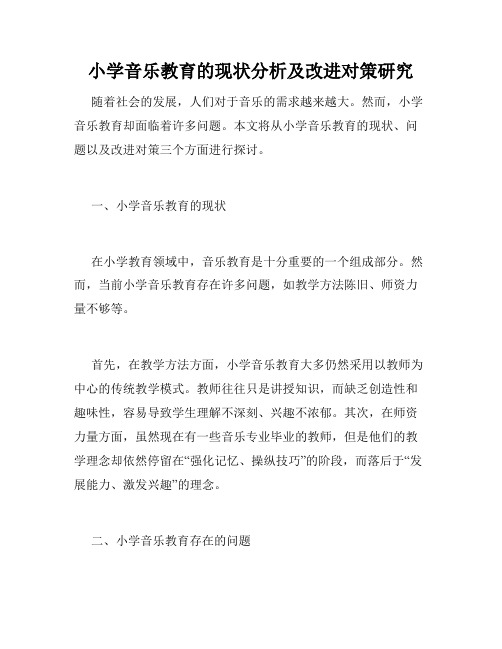 小学音乐教育的现状分析及改进对策研究

随着社会的发展，人们对于音乐的需求越来越大。然而，小学音乐教育却面临着许多问题。本文将从小学音乐教育的现状、问题以及改进对策三个方面进行探讨。

一、小学音乐教育的现状

在小学教育领域中，音乐教育是十分重要的一个组成部分。然而，当前小学音乐教育存在许多问题，如教学方法陈旧、师资力量不够等。

首先，在教学方法方面，小学音乐教育大多仍然采用以教师为中心的传统教学模式。教师往往只是讲授知识，而缺乏创造性和趣味性，容易导致学生理解不深刻、兴趣不浓郁。其次，在师资力量方面，虽然现在有一些音乐专业毕业的教师，但是他们的教学理念却依然停留在“强化记忆、操纵技巧”的阶段，而落后于“发展能力、激发兴趣”的理念。

二、小学音乐教育存在的问题